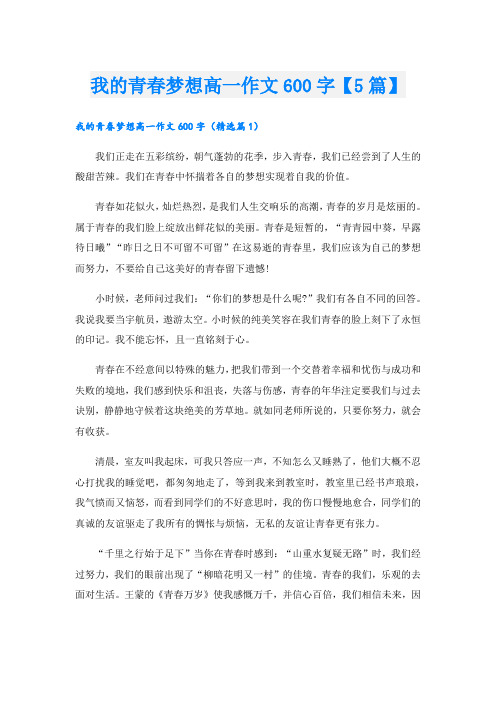 我的青春梦想高一作文600字【5篇】

我的青春梦想高一作文600字（精选篇1）

我们正走在五彩缤纷，朝气蓬勃的花季，步入青春，我们已经尝到了人生的酸甜苦辣。我们在青春中怀揣着各自的梦想实现着自我的价值。

青春如花似火，灿烂热烈，是我们人生交响乐的高潮，青春的岁月是炫丽的。属于青春的我们脸上绽放出鲜花似的美丽。青春是短暂的，“青青园中葵，早露待日曦”“昨日之日不可留不可留”在这易逝的青春里，我们应该为自己的梦想而努力，不要给自己这美好的青春留下遗憾！

小时候，老师问过我们：“你们的梦想是什么呢？”我们有各自不同的回答。我说我要当宇航员，遨游太空。小时候的纯美笑容在我们青春的脸上刻下了永恒的印记。我不能忘怀，且一直铭刻于心。

青春在不经意间以特殊的魅力，把我们带到一个交替着幸福和忧伤与成功和失败的境地，我们感到快乐和沮丧，失落与伤感，青春的年华注定要我们与过去诀别，静静地守候着这块绝美的芳草地。就如同老师所说的，只要你努力，就会有收获。

清晨，室友叫我起床，可我只答应一声，不知怎么又睡熟了，他们大概不忍心打扰我的睡觉吧，都匆匆地走了，等到我来到教室时，教室里已经书声琅琅，我气愤而又恼怒，而看到同学们的不好意思时，我的伤口慢慢地愈合，同学们的真诚的友谊驱走了我所有的惆怅与烦恼，无私的友谊让青春更有张力。

“千里之行始于足下”当你在青春时感到：“山重水复疑无路”时，我们经过努力，我们的眼前出现了“柳暗花明又一村”的佳境。青春的我们，乐观的去面对生活。王蒙的《青春万岁》使我感慨万千，并信心百倍，我们相信未来，因